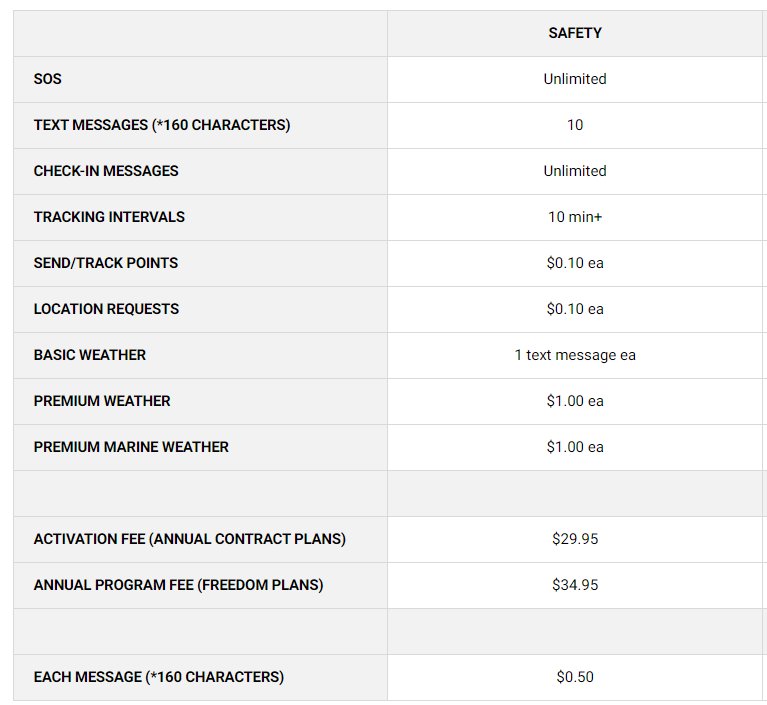 | | SAFETY |
|---|---|
| SOS | Unlimited |
| TEXT MESSAGES (*160 CHARACTERS) | 10 |
| CHECK-IN MESSAGES | Unlimited |
| TRACKING INTERVALS | 10 min+ |
| SEND/TRACK POINTS | \$0.10 ea |
| LOCATION REQUESTS | \$0.10 ea |
| BASIC WEATHER | 1 text message ea |
| PREMIUM WEATHER | \$1.00 ea |
| PREMIUM MARINE WEATHER | \$1.00 ea |
| | |
| ACTIVATION FEE (ANNUAL CONTRACT PLANS) | \$29.95 |
| ANNUAL PROGRAM FEE (FREEDOM PLANS) | \$34.95 |
| | |
| EACH MESSAGE (*160 CHARACTERS) | \$0.50 |